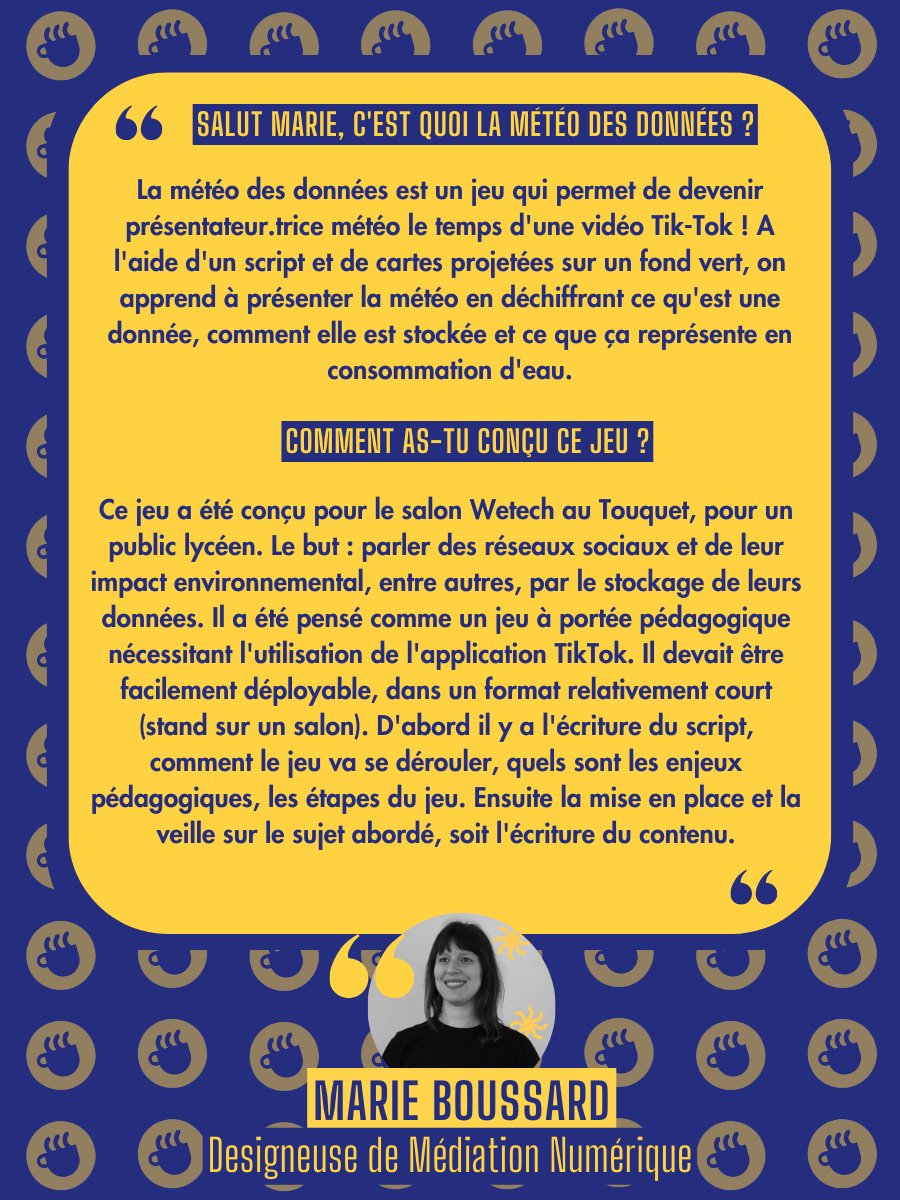 SALUT MARIE, C'EST QUOI LA MÉTÉO DES DONNÉES ?

La météo des données est un jeu qui permet de devenir présentateur.trice météo le temps d'une vidéo Tik-Tok ! A l'aide d'un script et de cartes projetées sur un fond vert, on apprend à présenter la météo en déchiffrant ce qu'est une donnée, comment elle est stockée et ce que ça représente en consommation d'eau.

COMMENT AS-TU CONÇU CE JEU ?

Ce jeu a été conçu pour le salon Wetech au Touquet, pour un public lycéen. Le but : parler des réseaux sociaux et de leur impact environnemental, entre autres, par le stockage de leurs données. Il a été pensé comme un jeu à portée pédagogique nécessitant l'utilisation de l'application TikTok. Il devait être facilement déployable, dans un format relativement court (stand sur un salon). D'abord il y a l'écriture du script, comment le jeu va se dérouler, quels sont les enjeux pédagogiques, les étapes du jeu. Ensuite la mise en place et la veille sur le sujet abordé, soit l'écriture du contenu.

MARIE BOUSSARD
Designeuse de Médiation Numérique